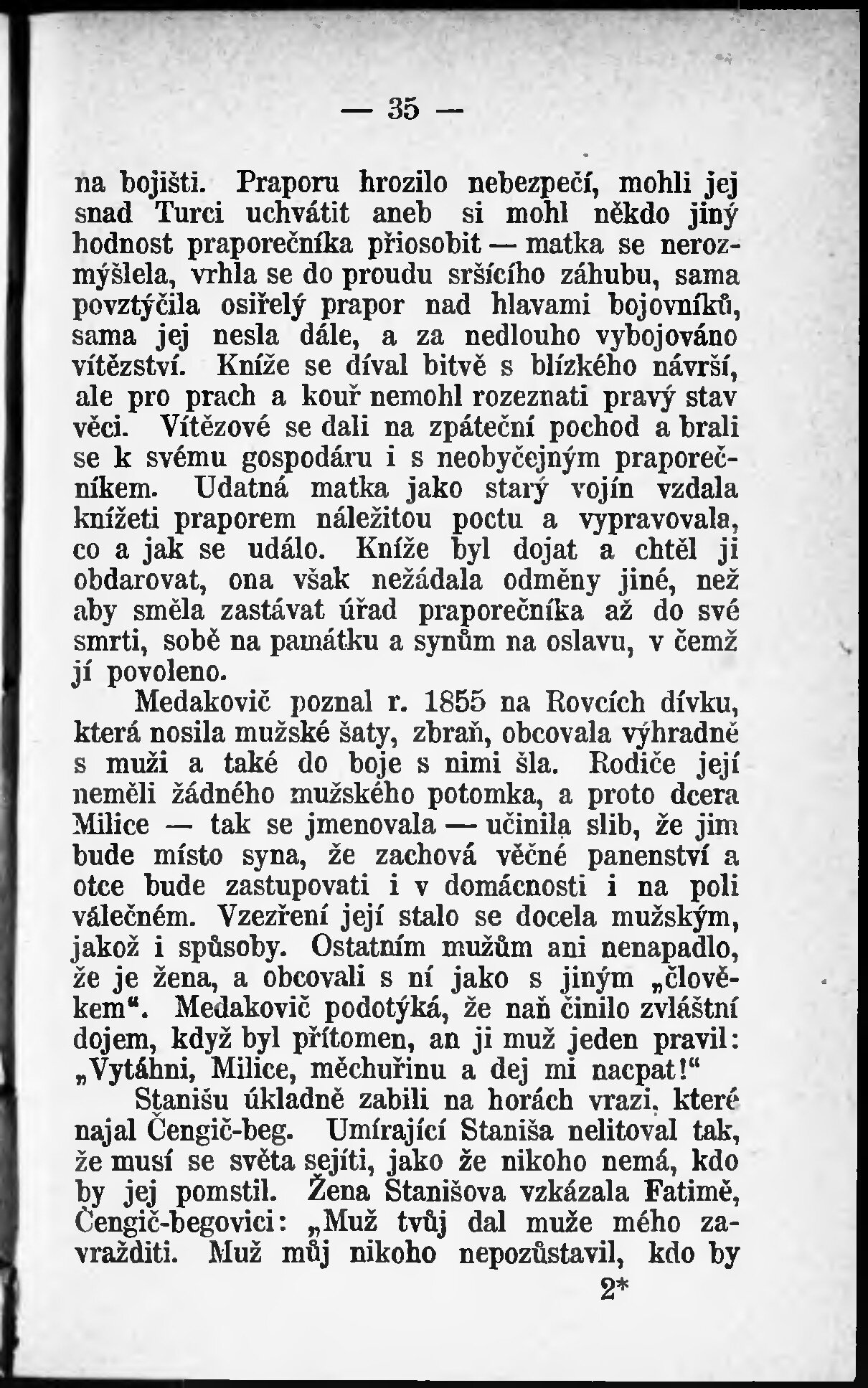 — 35 —

na bojišti. Praporu hrozilo nebezpečí, mohli jej snad Turci uchvátit aneb si mohl někdo jiný hodnost praporečníka přiosobit — matka se nerozmýšlela, vrhla se do proudu sršícího záhubu, sama povztýčila osiřelý prapor nad hlavami bojovníků, sama jej nesla dále, a za nedlouho vybojováno vítězství. Kníže se díval bitvě s blízkého návrší, ale pro prach a kouř nemohl rozeznati pravý stav věci. Vítězové se dali na zpáteční pochod a brali se k svému gospodáru i s neobyčejným praporečníkem. Udatná matka jako starý vojín vzdala knížeti praporem náležitou poctu a vypravovala, co a jak se událo. Kníže byl dojat a chtěl ji obdarovat, ona však nežádala odměny jiné, než aby směla zastávat úřad praporečníka až do své smrti, sobě na památku a synům na oslavu, v čemž jí povoleno.

Medakovič poznal r. 1855 na Rovcích dívku, která nosila mužské šaty, zbraň, obcovala výhradně s muži a také do boje s nimi šla. Rodiče její neměli žádného mužského potomka, a proto dcera Milice — tak se jmenovala — učinila slib, že jim bude místo syna, že zachová věčné panenství a otce bude zastupovati i v domácnosti i na poli válečném. Vzezření její stalo se docela mužským, jakož i spůsoby. Ostatním mužům ani nenapadlo, že je žena, a obcovali s ní jako s jiným „člověkem“. Medakovič podotýká, že naň činilo zvláštní dojem, když byl přítomen, an ji muž jeden pravil: „Vytáhni, Milice, měchuřinu a dej mi nacpat!“

Stanišu úkladně zabili na horách vrazi, které najal Čengič-beg. Umírající Staniša nelitoval tak, že musí se světa sejíti, jako že nikoho nemá, kdo by jej pomstil. Žena Stanišova vzkázala Fatimě, Čengič-begovici: „Muž tvůj dal muže mého zavražditi. Muž můj nikoho nepozůstavil, kdo by

2*